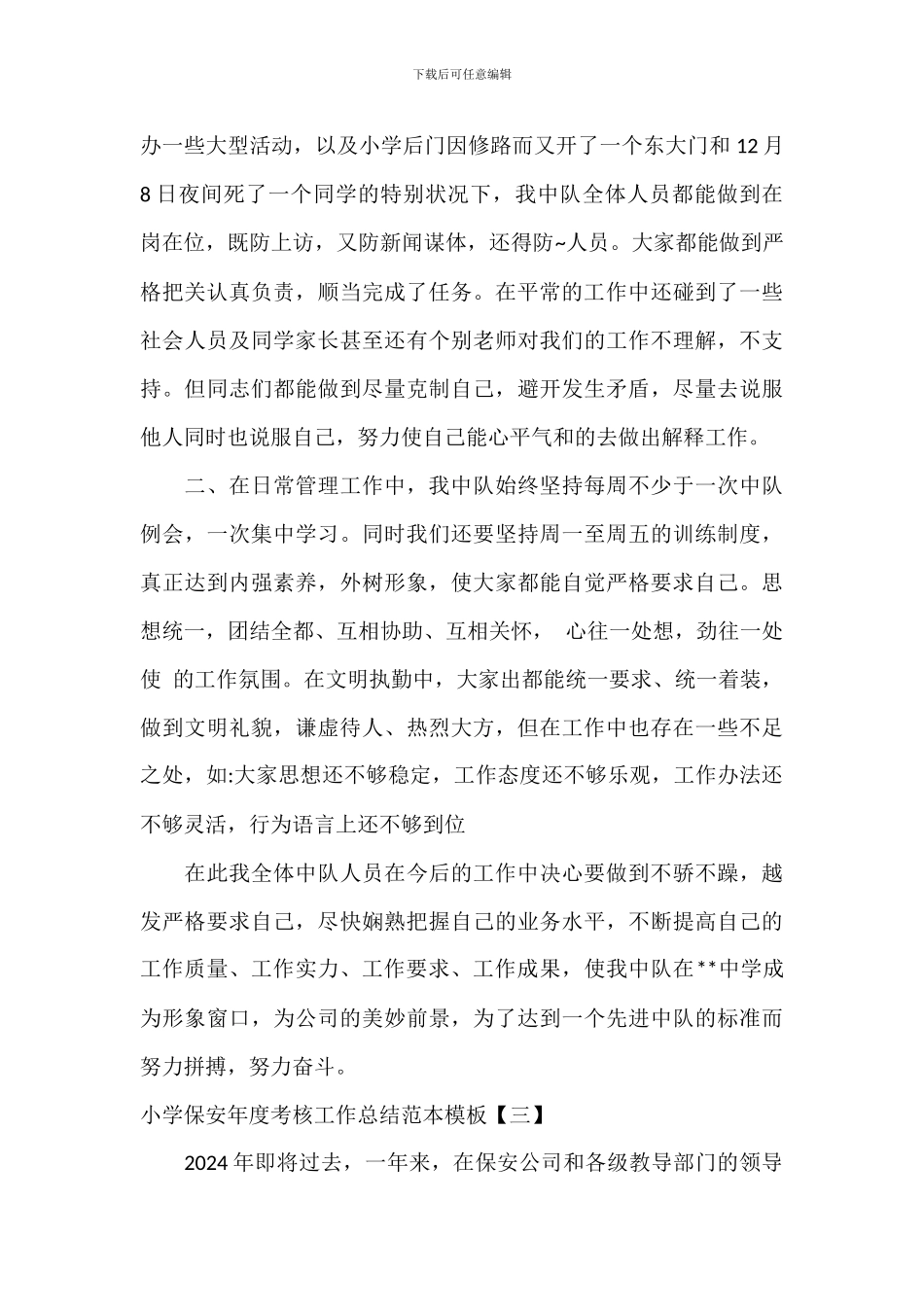 下载后可任意编辑

办一些大型活动，以及小学后门因修路而又开了一个东大门和 12 月 8 日夜间死了一个同学的特别状况下，我中队全体人员都能做到在岗在位，既防上访，又防新闻谋体，还得防~人员。大家都能做到严格把关认真负责，顺当完成了任务。在平常的工作中还碰到了一些社会人员及同学家长甚至还有个别老师对我们的工作不理解，不支持。但同志们都能做到尽量克制自己，避开发生矛盾，尽量去说服他人同时也说服自己，努力使自己能心平气和的去做出解释工作。

二、在日常管理工作中，我中队始终坚持每周不少于一次中队例会，一次集中学习。同时我们还要坚持周一至周五的训练制度，真正达到内强素养，外树形象，使大家都能自觉严格要求自己。思想统一，团结全都、互相协助、互相关怀， 心往一处想，劲往一处使 的工作氛围。在文明执勤中，大家出都能统一要求、统一着装，做到文明礼貌，谦虚待人、热烈大方，但在工作中也存在一些不足之处，如:大家思想还不够稳定，工作态度还不够乐观，工作办法还不够灵活，行为语言上还不够到位

在此我全体中队人员在今后的工作中决心要做到不骄不躁，越发严格要求自己，尽快娴熟把握自己的业务水平，不断提高自己的工作质量、工作实力、工作要求、工作成果，使我中队在**中学成为形象窗口，为公司的美妙前景，为了达到一个先进中队的标准而努力拼搏，努力奋斗。

小学保安年度考核工作总结范本模板【三】

2024 年即将过去，一年来，在保安公司和各级教导部门的领导